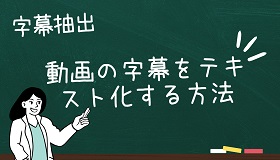 字幕抽出

動画の字幕をテキスト化する方法